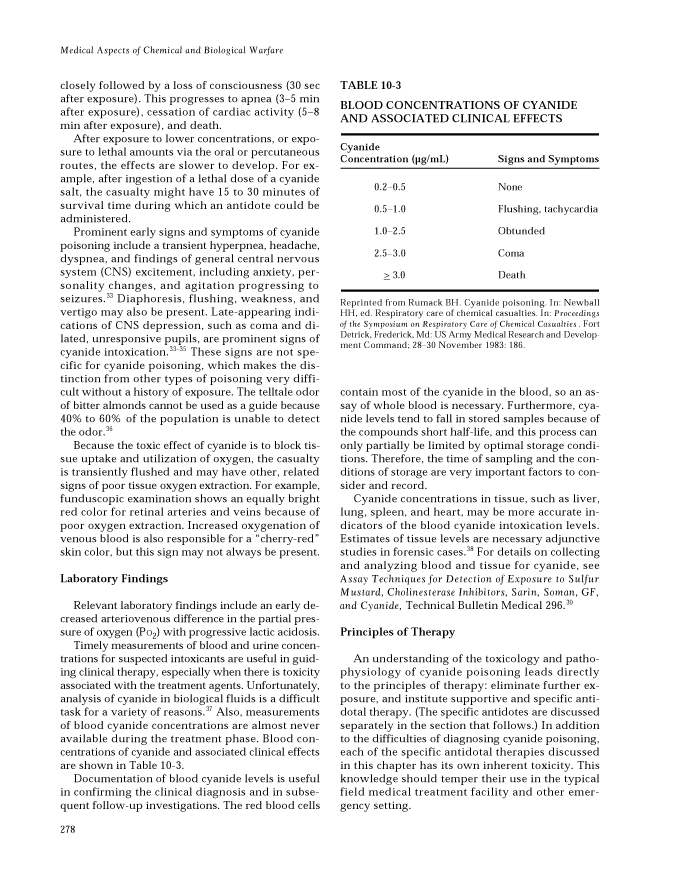 Medical Aspects of Chemical and Biological Warfare

closely followed by a loss of consciousness (30 sec after exposure). This progresses to apnea (3–5 min after exposure), cessation of cardiac activity (5–8 min after exposure), and death.

After exposure to lower concentrations, or exposure to lethal amounts via the oral or percutaneous routes, the effects are slower to develop. For example, after ingestion of a lethal dose of a cyanide salt, the casualty might have 15 to 30 minutes of survival time during which an antidote could be administered.

Prominent early signs and symptoms of cyanide poisoning include a transient hyperpnea, headache, dyspnea, and findings of general central nervous system (CNS) excitement, including anxiety, personality changes, and agitation progressing to seizures.$^{33}$ Diaphoresis, flushing, weakness, and vertigo may also be present. Late-appearing indications of CNS depression, such as coma and dilated, unresponsive pupils, are prominent signs of cyanide intoxication.$^{33-35}$ These signs are not specific for cyanide poisoning, which makes the distinction from other types of poisoning very difficult without a history of exposure. The telltale odor of bitter almonds cannot be used as a guide because 40% to 60% of the population is unable to detect the odor.$^{36}$

Because the toxic effect of cyanide is to block tissue uptake and utilization of oxygen, the casualty is transiently flushed and may have other, related signs of poor tissue oxygen extraction. For example, funduscopic examination shows an equally bright red color for retinal arteries and veins because of poor oxygen extraction. Increased oxygenation of venous blood is also responsible for a "cherry-red" skin color, but this sign may not always be present.

Laboratory Findings

Relevant laboratory findings include an early decreased arteriovenous difference in the partial pressure of oxygen ($Po_2$) with progressive lactic acidosis.

Timely measurements of blood and urine concentrations for suspected intoxicants are useful in guiding clinical therapy, especially when there is toxicity associated with the treatment agents. Unfortunately, analysis of cyanide in biological fluids is a difficult task for a variety of reasons.$^{37}$ Also, measurements of blood cyanide concentrations are almost never available during the treatment phase. Blood concentrations of cyanide and associated clinical effects are shown in Table 10-3.

Documentation of blood cyanide levels is useful in confirming the clinical diagnosis and in subsequent follow-up investigations. The red blood cells

TABLE 10-3
BLOOD CONCENTRATIONS OF CYANIDE AND ASSOCIATED CLINICAL EFFECTS

| Cyanide Concentration (µg/mL) | Signs and Symptoms |
|---|---|
| 0.2–0.5 | None |
| 0.5–1.0 | Flushing, tachycardia |
| 1.0–2.5 | Obtunded |
| 2.5–3.0 | Coma |
| $\geq$ 3.0 | Death |

Reprinted from Rumack BH. Cyanide poisoning. In: Newball HH, ed. Respiratory care of chemical casualties. In: Proceedings of the Symposium on Respiratory Care of Chemical Casualties. Fort Detrick, Frederick, Md: US Army Medical Research and Development Command; 28–30 November 1983: 186.

contain most of the cyanide in the blood, so an assay of whole blood is necessary. Furthermore, cyanide levels tend to fall in stored samples because of the compounds short half-life, and this process can only partially be limited by optimal storage conditions. Therefore, the time of sampling and the conditions of storage are very important factors to consider and record.

Cyanide concentrations in tissue, such as liver, lung, spleen, and heart, may be more accurate indicators of the blood cyanide intoxication levels. Estimates of tissue levels are necessary adjunctive studies in forensic cases.$^{38}$ For details on collecting and analyzing blood and tissue for cyanide, see Assay Techniques for Detection of Exposure to Sulfur Mustard, Cholinesterase Inhibitors, Sarin, Soman, GF, and Cyanide, Technical Bulletin Medical 296.$^{39}$

Principles of Therapy

An understanding of the toxicology and pathophysiology of cyanide poisoning leads directly to the principles of therapy: eliminate further exposure, and institute supportive and specific antidotal therapy. (The specific antidotes are discussed separately in the section that follows.) In addition to the difficulties of diagnosing cyanide poisoning, each of the specific antidotal therapies discussed in this chapter has its own inherent toxicity. This knowledge should temper their use in the typical field medical treatment facility and other emergency setting.

278